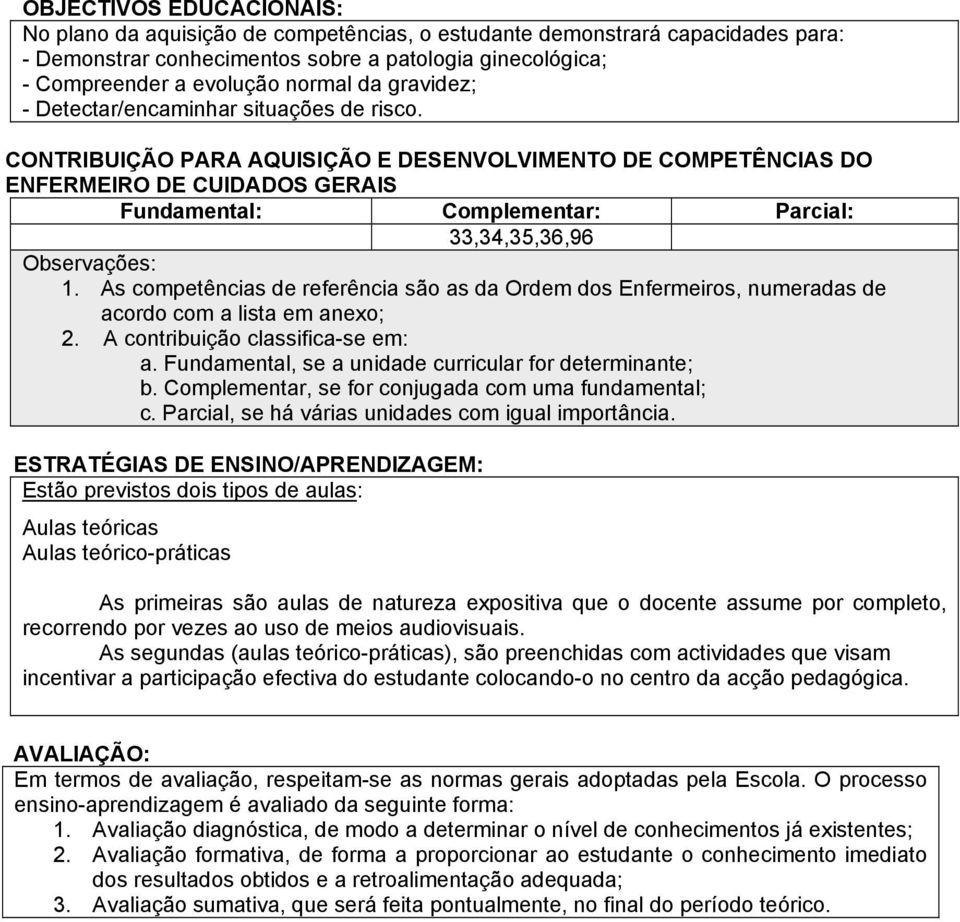 OBJECTIVOS EDUCACIONAIS:
No plano da aquisição de competências, o estudante demonstrará capacidades para:
- Demonstrar conhecimentos sobre a patologia ginecológica;
- Compreender a evolução normal da gravidez;
- Detectar/encaminhar situações de risco.

CONTRIBUIÇÃO PARA AQUISIÇÃO E DESENVOLVIMENTO DE COMPETÊNCIAS DO ENFERMEIRO DE CUIDADOS GERAIS

| Fundamental: | Complementar: | Parcial: |
|---|---|---|
| | 33,34,35,36,96 | |

Observações:
1. As competências de referência são as da Ordem dos Enfermeiros, numeradas de acordo com a lista em anexo;
2. A contribuição classifica-se em:
a. Fundamental, se a unidade curricular for determinante;
b. Complementar, se for conjugada com uma fundamental;
c. Parcial, se há várias unidades com igual importância.

ESTRATÉGIAS DE ENSINO/APRENDIZAGEM:
Estão previstos dois tipos de aulas:

Aulas teóricas
Aulas teórico-práticas

As primeiras são aulas de natureza expositiva que o docente assume por completo, recorrendo por vezes ao uso de meios audiovisuais.
As segundas (aulas teórico-práticas), são preenchidas com actividades que visam incentivar a participação efectiva do estudante colocando-o no centro da acção pedagógica.

AVALIAÇÃO:
Em termos de avaliação, respeitam-se as normas gerais adoptadas pela Escola. O processo ensino-aprendizagem é avaliado da seguinte forma:
1. Avaliação diagnóstica, de modo a determinar o nível de conhecimentos já existentes;
2. Avaliação formativa, de forma a proporcionar ao estudante o conhecimento imediato dos resultados obtidos e a retroalimentação adequada;
3. Avaliação sumativa, que será feita pontualmente, no final do período teórico.